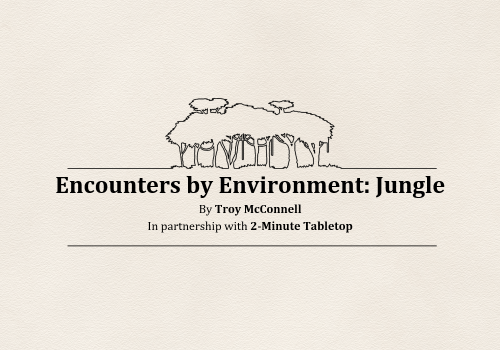 Encounters by Environment: Jungle

By Troy McConnell
In partnership with 2-Minute Tabletop